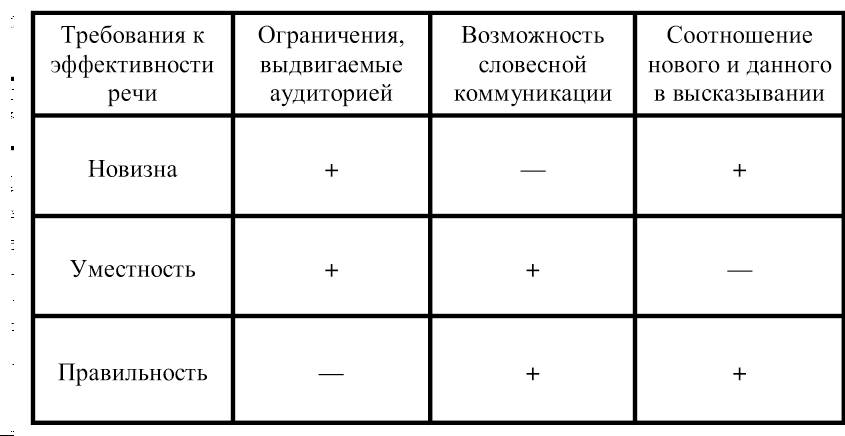 | Требования к эффективности речи | Ограничения, выдвигаемые аудиторией | Возможность словесной коммуникации | Соотношение нового и данного в высказывании |
|---|---|---|---|
| Новизна | + | — | + |
| Уместность | + | + | — |
| Правильность | — | + | + |